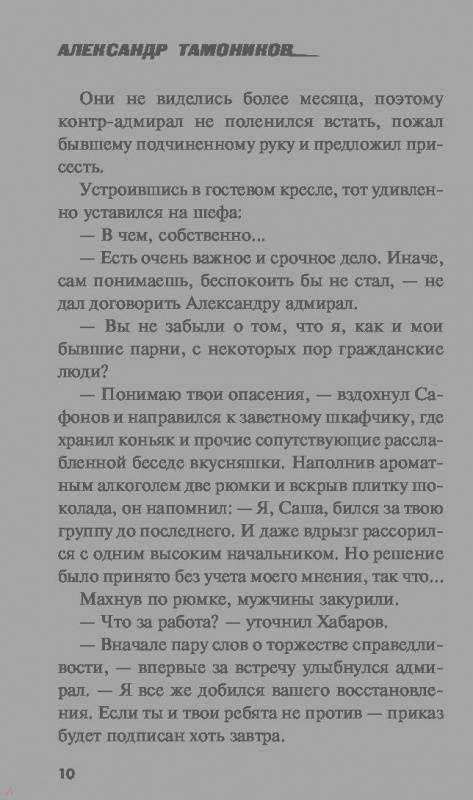 АЛЕКСАНДР ТАМОНИКОВ

Они не виделись более месяца, поэтому контр-адмирал не поленился встать, пожал бывшему подчиненному руку и предложил присесть.

Устроившись в гостевом кресле, тот удивленно уставился на шефа:

— В чем, собственно...

— Есть очень важное и срочное дело. Иначе, сам понимаешь, беспокоить бы не стал, — не дал договорить Александру адмирал.

— Вы не забыли о том, что я, как и мои бывшие парни, с некоторых пор гражданские люди?

— Понимаю твои опасения, — вздохнул Сафонов и направился к заветному шкафчику, где хранил коньяк и прочие сопутствующие расслабленной беседе вкусняшки. Наполнив ароматным алкоголем две рюмки и вскрыв плитку шоколада, он напомнил: — Я, Саша, бился за твою группу до последнего. И даже вдрызг рассорился с одним высоким начальником. Но решение было принято без учета моего мнения, так что...

Махнув по рюмке, мужчины закурили.

— Что за работа? — уточнил Хабаров.

— Вначале пару слов о торжестве справедливости, — впервые за встречу улыбнулся адмирал. — Я все же добился вашего восстановления. Если ты и твои ребята не против — приказ будет подписан хоть завтра.

10